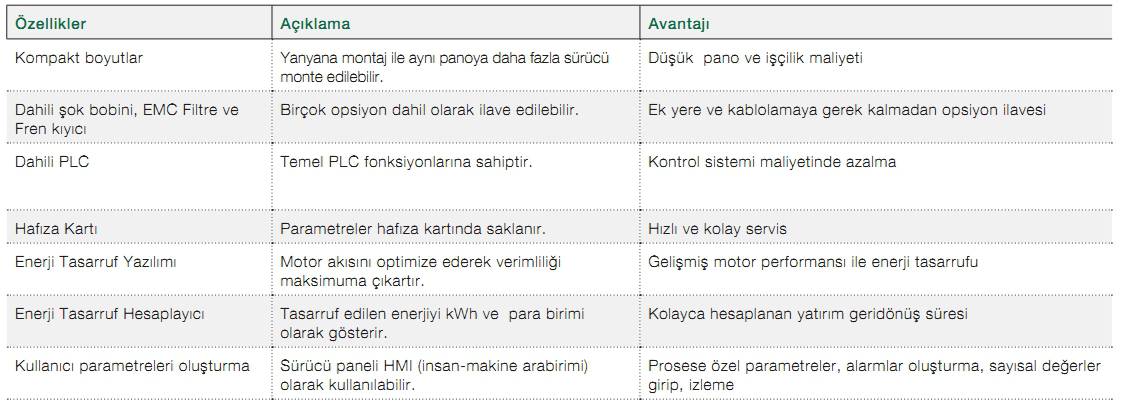 | Özellikler | Açıklama | Avantajı |
|---|---|---|
| Kompakt boyutlar | Yanyana montaj ile aynı panoya daha fazla sürücü monte edilebilir. | Düşük pano ve işçilik maliyeti |
| Dahili şok bobini, EMC Filtre ve Fren kıyıcı | Birçok opsiyon dahil olarak ilave edilebilir. | Ek yere ve kablolamaya gerek kalmadan opsiyon ilavesi |
| Dahili PLC | Temel PLC fonksiyonlarına sahiptir. | Kontrol sistemi maliyetinde azalma |
| Hafıza Kartı | Parametreler hafıza kartında saklanır. | Hızlı ve kolay servis |
| Enerji Tasarruf Yazılımı | Motor akısını optimize ederek verimliliği maksimuma çıkartır. | Gelişmiş motor performansı ile enerji tasarrufu |
| Enerji Tasarruf Hesaplayıcı | Tasarruf edilen enerjiyi kWh ve para birimi olarak gösterir. | Kolayca hesaplanan yatırım geridönüş süresi |
| Kullanıcı parametreleri oluşturma | Sürücü paneli HMI (insan-makine arabirimi) olarak kullanılabilir. | Prosese özel parametreler, alarmlar oluşturma, sayısal değerler girip, izleme |